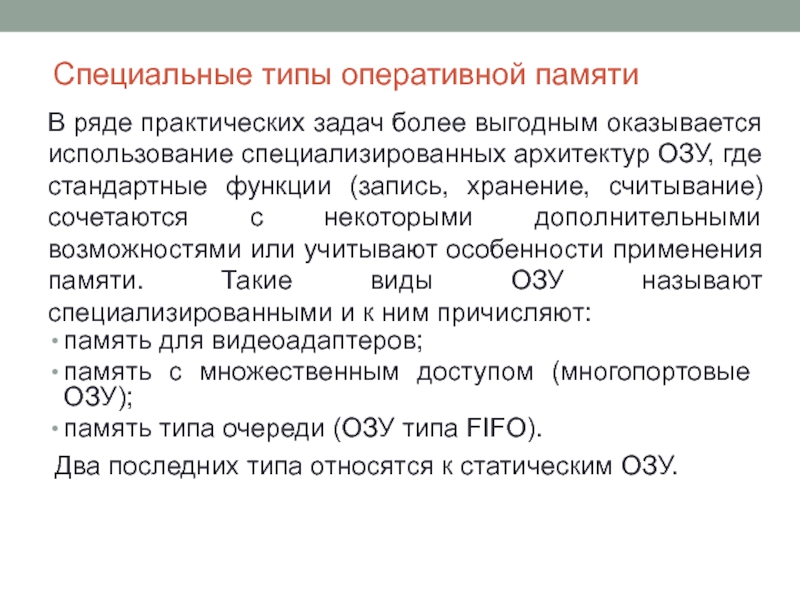 Специальные типы оперативной памяти

В ряде практических задач более выгодным оказывается использование специализированных архитектур ОЗУ, где стандартные функции (запись, хранение, считывание) сочетаются с некоторыми дополнительными возможностями или учитывают особенности применения памяти. Такие виды ОЗУ называют специализированными и к ним причисляют:

• память для видеоадаптеров;
• память с множественным доступом (многопортовые ОЗУ);
• память типа очереди (ОЗУ типа FIFO).

Два последних типа относятся к статическим ОЗУ.